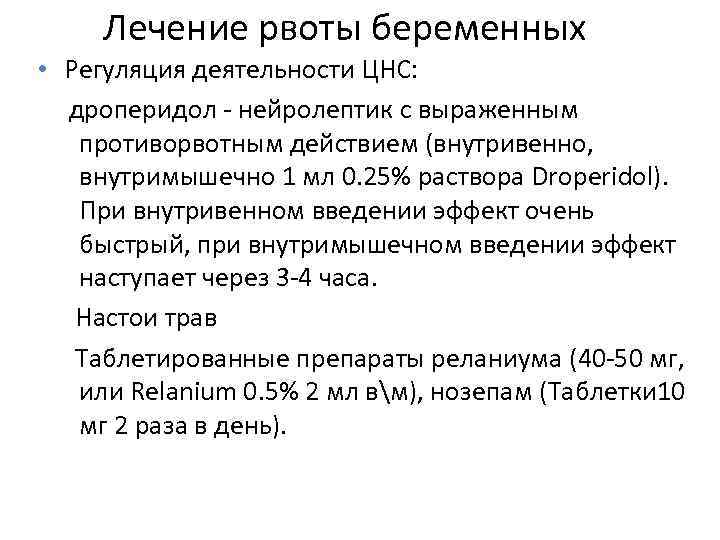 Лечение рвоты беременных

• Регуляция деятельности ЦНС:

дроперидол - нейролептик с выраженным противорвотным действием (внутривенно, внутримышечно 1 мл 0.25% раствора Droperidol). При внутривенном введении эффект очень быстрый, при внутримышечном введении эффект наступает через 3-4 часа.

Настои трав

Таблетированные препараты реланиума (40-50 мг, или Relanium 0.5% 2 мл в\м), нозепам (Таблетки10 мг 2 раза в день).